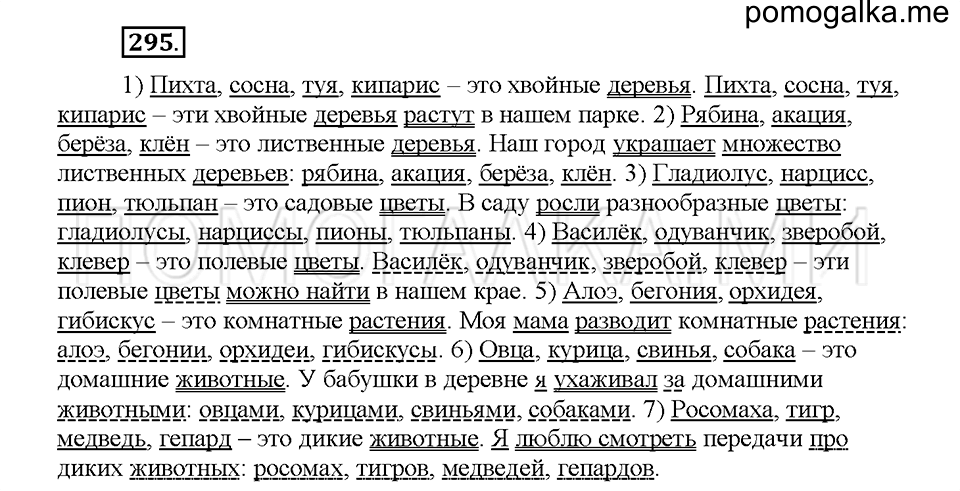 pomogalka.me

295.

1) Пихта, сосна, туя, кипарис – это хвойные деревья. Пихта, сосна, туя, кипарис – эти хвойные деревья растут в нашем парке. 2) Рябина, акация, берёза, клён – это лиственные деревья. Наш город украшает множество лиственных деревьев: рябина, акация, берёза, клён. 3) Гладиолус, нарцисс, пион, тюльпан – это садовые цветы. В саду росли разнообразные цветы: гладиолусы, нарциссы, пионы, тюльпаны. 4) Василёк, одуванчик, зверобой, клевер – это полевые цветы. Василёк, одуванчик, зверобой, клевер – эти полевые цветы можно найти в нашем крае. 5) Алоэ, бегония, орхидея, гибискус – это комнатные растения. Моя мама разводит комнатные растения: алоэ, бегонии, орхидеи, гибискусы. 6) Овца, курица, свинья, собака – это домашние животные. У бабушки в деревне я ухаживал за домашними животными: овцами, курицами, свиньями, собаками. 7) Росомаха, тигр, медведь, гепард – это дикие животные. Я люблю смотреть передачи про диких животных: росомах, тигров, медведей, гепардов.